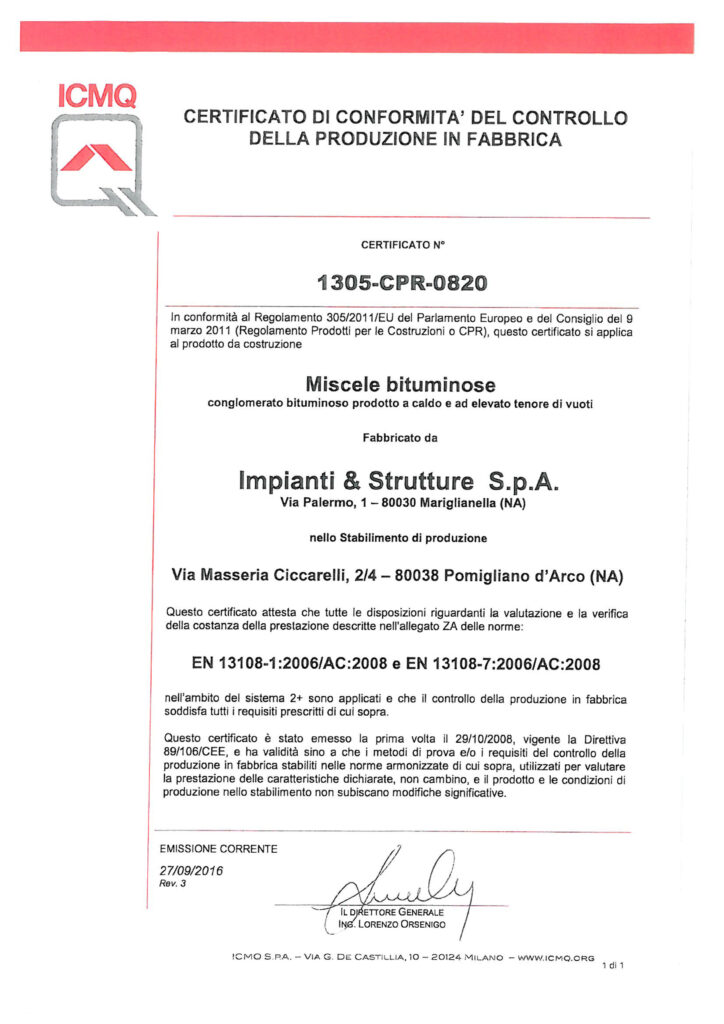 ICMQ

CERTIFICATO DI CONFORMITA' DEL CONTROLLO DELLA PRODUZIONE IN FABBRICA

CERTIFICATO N°

1305-CPR-0820

In conformità al Regolamento 305/2011/EU del Parlamento Europeo e del Consiglio del 9 marzo 2011 (Regolamento Prodotti per le Costruzioni o CPR), questo certificato si applica al prodotto da costruzione

Miscele bituminose
conglomerato bituminoso prodotto a caldo e ad elevato tenore di vuoti

Fabbricato da

Impianti & Strutture S.p.A.
Via Palermo, 1 – 80030 Mariglianella (NA)

nello Stabilimento di produzione

Via Masseria Ciccarelli, 2/4 – 80038 Pomigliano d'Arco (NA)

Questo certificato attesta che tutte le disposizioni riguardanti la valutazione e la verifica della costanza della prestazione descritte nell'allegato ZA delle norme:

EN 13108-1:2006/AC:2008 e EN 13108-7:2006/AC:2008

nell'ambito del sistema 2+ sono applicati e che il controllo della produzione in fabbrica soddisfa tutti i requisiti prescritti di cui sopra.

Questo certificato è stato emesso la prima volta il 29/10/2008, vigente la Direttiva 89/106/CEE, e ha validità sino a che i metodi di prova e/o i requisiti del controllo della produzione in fabbrica stabiliti nelle norme armonizzate di cui sopra, utilizzati per valutare la prestazione delle caratteristiche dichiarate, non cambino, e il prodotto e le condizioni di produzione nello stabilimento non subiscano modifiche significative.

EMISSIONE CORRENTE
27/09/2016
Rev. 3

IL DIRETTORE GENERALE
ING. LORENZO ORSENIGO

ICMQ S.P.A. – VIA G. DE CASTILLIA, 10 – 20124 MILANO – WWW.ICMQ.ORG

1 di 1